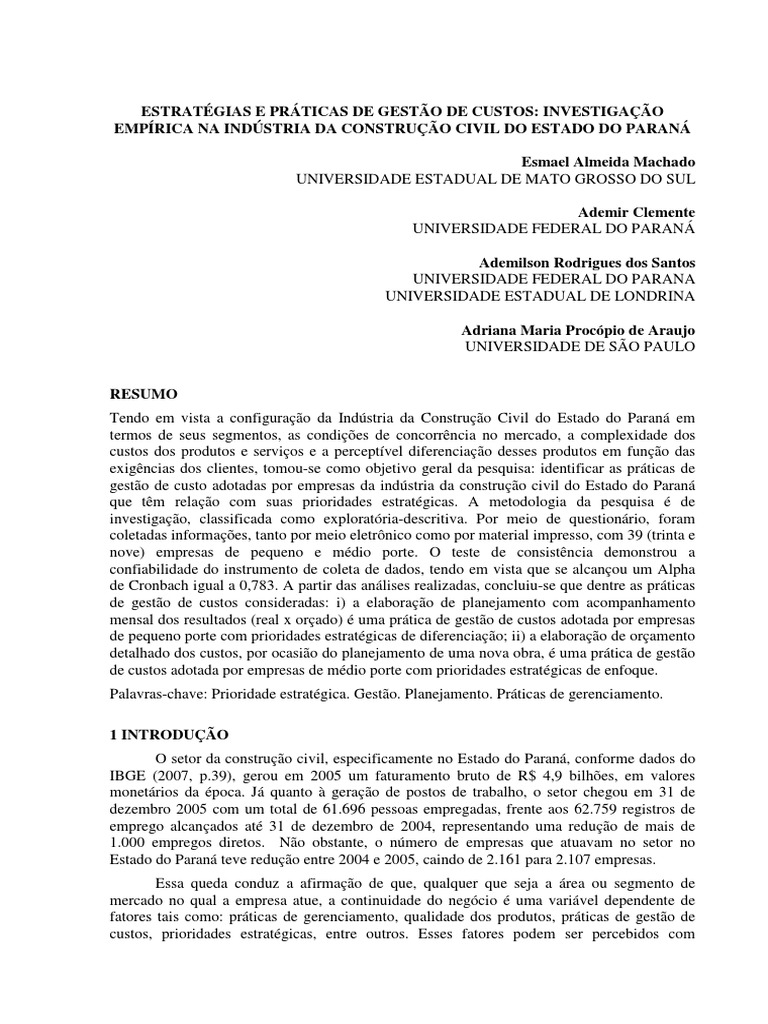 ESTRATÉGIAS E PRÁTICAS DE GESTÃO DE CUSTOS: INVESTIGAÇÃO EMPÍRICA NA INDÚSTRIA DA CONSTRUÇÃO CIVIL DO ESTADO DO PARANÁ

Esmael Almeida Machado
UNIVERSIDADE ESTADUAL DE MATO GROSSO DO SUL

Ademir Clemente
UNIVERSIDADE FEDERAL DO PARANÁ

Ademilson Rodrigues dos Santos
UNIVERSIDADE FEDERAL DO PARANA
UNIVERSIDADE ESTADUAL DE LONDRINA

Adriana Maria Procópio de Araujo
UNIVERSIDADE DE SÃO PAULO

RESUMO

Tendo em vista a configuração da Indústria da Construção Civil do Estado do Paraná em termos de seus segmentos, as condições de concorrência no mercado, a complexidade dos custos dos produtos e serviços e a perceptível diferenciação desses produtos em função das exigências dos clientes, tomou-se como objetivo geral da pesquisa: identificar as práticas de gestão de custo adotadas por empresas da indústria da construção civil do Estado do Paraná que têm relação com suas prioridades estratégicas. A metodologia da pesquisa é de investigação, classificada como exploratória-descritiva. Por meio de questionário, foram coletadas informações, tanto por meio eletrônico como por material impresso, com 39 (trinta e nove) empresas de pequeno e médio porte. O teste de consistência demonstrou a confiabilidade do instrumento de coleta de dados, tendo em vista que se alcançou um Alpha de Cronbach igual a 0,783. A partir das análises realizadas, concluiu-se que dentre as práticas de gestão de custos consideradas: i) a elaboração de planejamento com acompanhamento mensal dos resultados (real x orçado) é uma prática de gestão de custos adotada por empresas de pequeno porte com prioridades estratégicas de diferenciação; ii) a elaboração de orçamento detalhado dos custos, por ocasião do planejamento de uma nova obra, é uma prática de gestão de custos adotada por empresas de médio porte com prioridades estratégicas de enfoque.

Palavras-chave: Prioridade estratégica. Gestão. Planejamento. Práticas de gerenciamento.

1 INTRODUÇÃO

O setor da construção civil, especificamente no Estado do Paraná, conforme dados do IBGE (2007, p.39), gerou em 2005 um faturamento bruto de R$ 4,9 bilhões, em valores monetários da época. Já quanto à geração de postos de trabalho, o setor chegou em 31 de dezembro 2005 com um total de 61.696 pessoas empregadas, frente aos 62.759 registros de emprego alcançados até 31 de dezembro de 2004, representando uma redução de mais de 1.000 empregos diretos. Não obstante, o número de empresas que atuavam no setor no Estado do Paraná teve redução entre 2004 e 2005, caindo de 2.161 para 2.107 empresas.

Essa queda conduz a afirmação de que, qualquer que seja a área ou segmento de mercado no qual a empresa atue, a continuidade do negócio é uma variável dependente de fatores tais como: práticas de gerenciamento, qualidade dos produtos, práticas de gestão de custos, prioridades estratégicas, entre outros. Esses fatores podem ser percebidos com